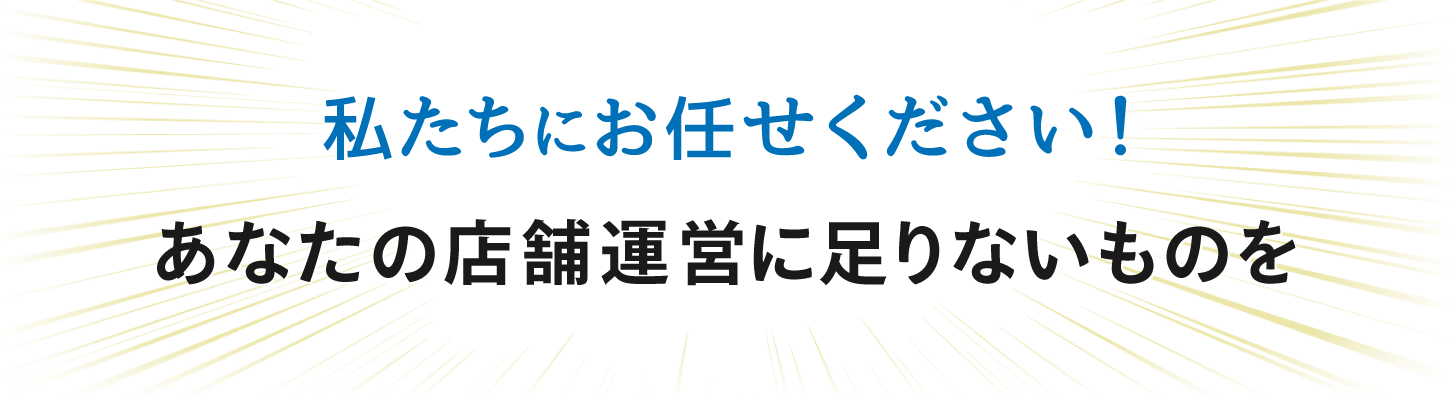 私たちにお任せください！

あなたの店舗運営に足りないものを